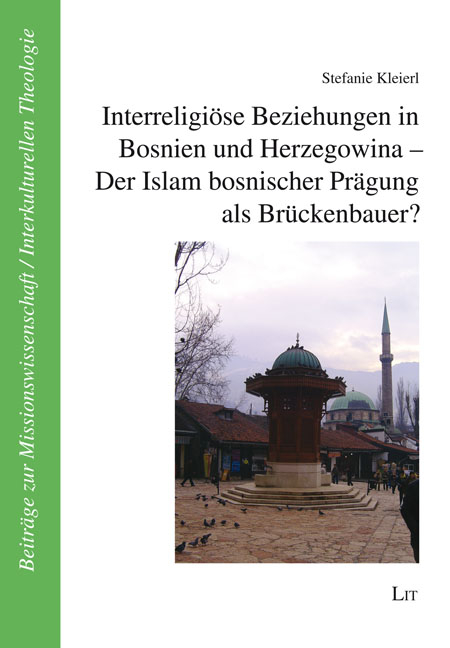 Beiträge zur Missionswissenschaft / Interkulturellen Theologie

Stefanie Kleierl

Interreligiöse Beziehungen in Bosnien und Herzegowina – Der Islam bosnischer Prägung als Brückenbauer?

LIT